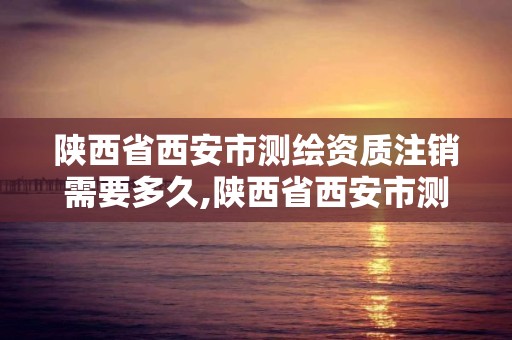 陕西省西安市测绘资质注销需要多久,陕西省西安市测